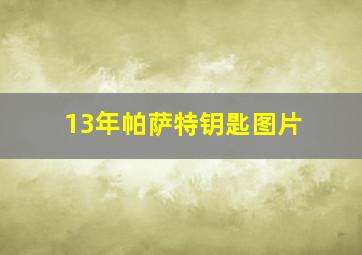 13年帕萨特钥匙图片